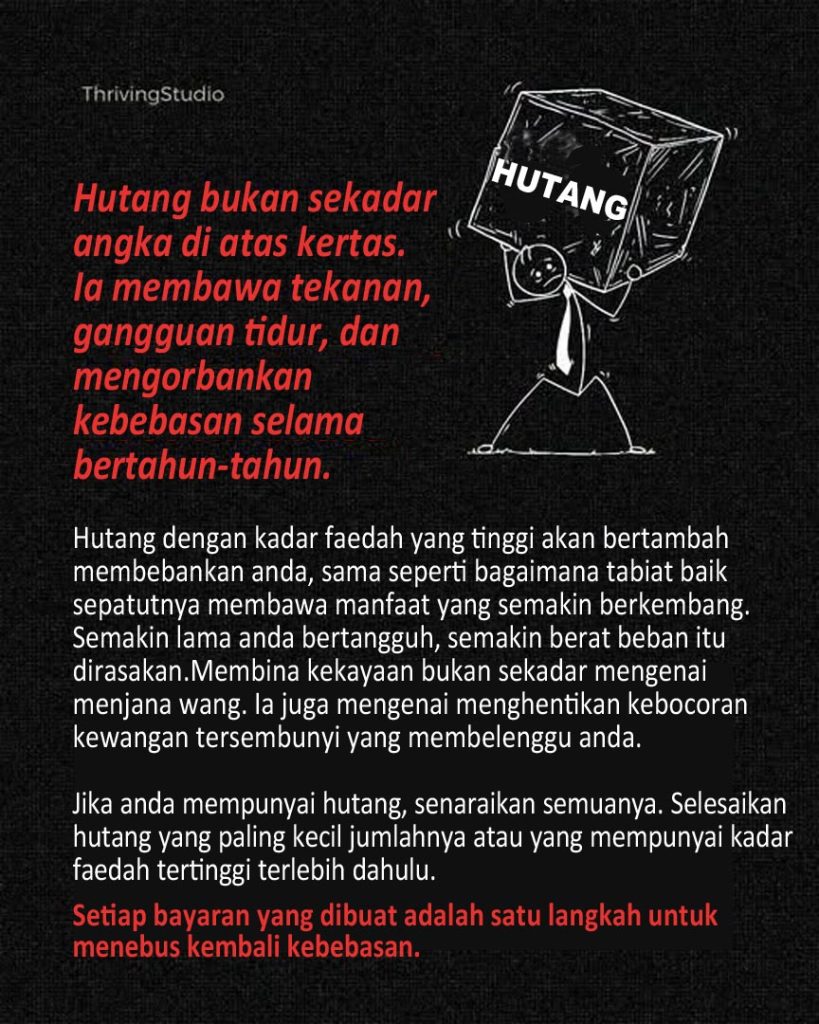 ThrivingStudio

HUTANG

Hutang bukan sekadar angka di atas kertas. Ia membawa tekanan, gangguan tidur, dan mengorbankan kebebasan selama bertahun-tahun.

Hutang dengan kadar faedah yang tinggi akan bertambah membebankan anda, sama seperti bagaimana tabiat baik sepatutnya membawa manfaat yang semakin berkembang. Semakin lama anda bertangguh, semakin berat beban itu dirasakan.Membina kekayaan bukan sekadar mengenai menjana wang. Ia juga mengenai menghentikan kebocoran kewangan tersembunyi yang membelenggu anda.

Jika anda mempunyai hutang, senaraikan semuanya. Selesaikan hutang yang paling kecil jumlahnya atau yang mempunyai kadar faedah tertinggi terlebih dahulu.

Setiap bayaran yang dibuat adalah satu langkah untuk menebus kembali kebebasan.